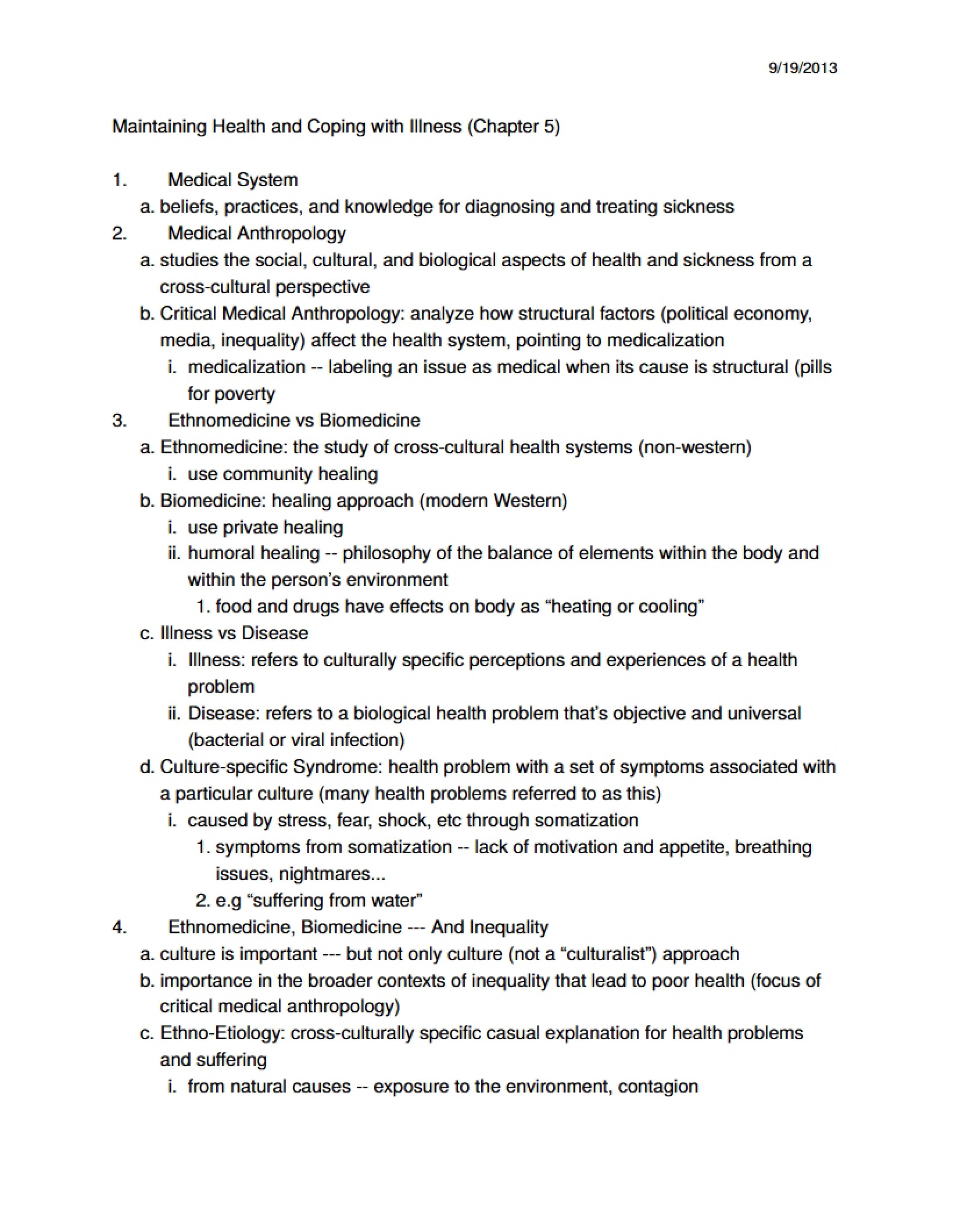 9/19/2013

Maintaining Health and Coping with Illness (Chapter 5)

1. Medical System
a. beliefs, practices, and knowledge for diagnosing and treating sickness
2. Medical Anthropology
a. studies the social, cultural, and biological aspects of health and sickness from a cross-cultural perspective
b. Critical Medical Anthropology: analyze how structural factors (political economy, media, inequality) affect the health system, pointing to medicalization
i. medicalization -- labeling an issue as medical when its cause is structural (pills for poverty
3. Ethnomedicine vs Biomedicine
a. Ethnomedicine: the study of cross-cultural health systems (non-western)
i. use community healing
b. Biomedicine: healing approach (modern Western)
i. use private healing
ii. humoral healing -- philosophy of the balance of elements within the body and within the person's environment
1. food and drugs have effects on body as "heating or cooling"
c. Illness vs Disease
i. Illness: refers to culturally specific perceptions and experiences of a health problem
ii. Disease: refers to a biological health problem that's objective and universal (bacterial or viral infection)
d. Culture-specific Syndrome: health problem with a set of symptoms associated with a particular culture (many health problems referred to as this)
i. caused by stress, fear, shock, etc through somatization
1. symptoms from somatization -- lack of motivation and appetite, breathing issues, nightmares...
2. e.g "suffering from water"
4. Ethnomedicine, Biomedicine --- And Inequality
a. culture is important --- but not only culture (not a "culturalist") approach
b. importance in the broader contexts of inequality that lead to poor health (focus of critical medical anthropology)
c. Ethno-Etiology: cross-culturally specific casual explanation for health problems and suffering
i. from natural causes -- exposure to the environment, contagion